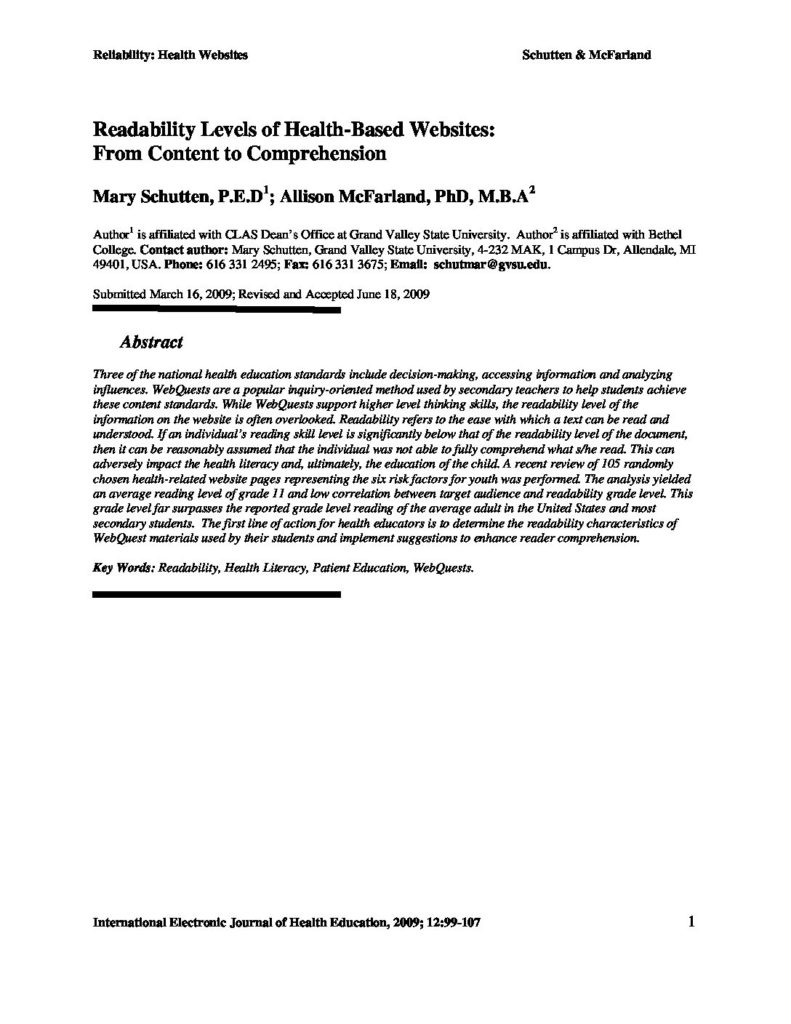 Reliability: Health Websites

Schutten & McFarland

Readability Levels of Health-Based Websites: From Content to Comprehension

Mary Schutten, P.E.D$^1$; Allison McFarland, PhD, M.B.A$^2$

Author$^1$ is affiliated with CLAS Dean's Office at Grand Valley State University. Author$^2$ is affiliated with Bethel College. Contact author: Mary Schutten, Grand Valley State University, 4-232 MAK, 1 Campus Dr, Allendale, MI 49401, USA. Phone: 616 331 2495; Fax: 616 331 3675; Email: schutmar@gvsu.edu.

Submitted March 16, 2009; Revised and Accepted June 18, 2009

Abstract

Three of the national health education standards include decision-making, accessing information and analyzing influences. WebQuests are a popular inquiry-oriented method used by secondary teachers to help students achieve these content standards. While WebQuests support higher level thinking skills, the readability level of the information on the website is often overlooked. Readability refers to the ease with which a text can be read and understood. If an individual's reading skill level is significantly below that of the readability level of the document, then it can be reasonably assumed that the individual was not able to fully comprehend what s/he read. This can adversely impact the health literacy and, ultimately, the education of the child. A recent review of 105 randomly chosen health-related website pages representing the six risk factors for youth was performed. The analysis yielded an average reading level of grade 11 and low correlation between target audience and readability grade level. This grade level far surpasses the reported grade level reading of the average adult in the United States and most secondary students. The first line of action for health educators is to determine the readability characteristics of WebQuest materials used by their students and implement suggestions to enhance reader comprehension.

Key Words: Readability, Health Literacy, Patient Education, WebQuests.

International Electronic Journal of Health Education, 2009; 12:99-107

1